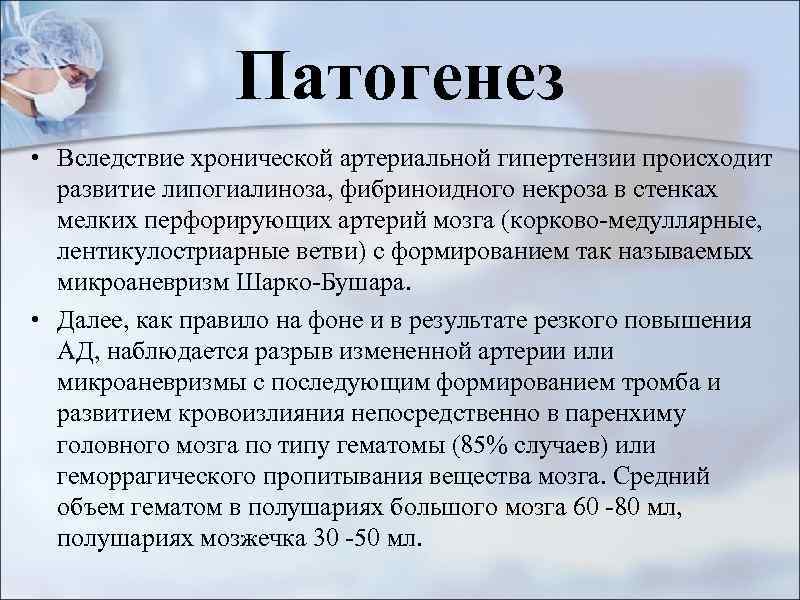 Патогенез

• Вследствие хронической артериальной гипертензии происходит развитие липогиалиноза, фибриноидного некроза в стенках мелких перфорирующих артерий мозга (корково-медуллярные, лентикулостриарные ветви) с формированием так называемых микроаневризм Шарко-Бушара.

• Далее, как правило на фоне и в результате резкого повышения АД, наблюдается разрыв измененной артерии или микроаневризмы с последующим формированием тромба и развитием кровоизлияния непосредственно в паренхиму головного мозга по типу гематомы (85% случаев) или геморрагического пропитывания вещества мозга. Средний объем гематом в полушариях большого мозга 60 -80 мл, полушариях мозжечка 30 -50 мл.